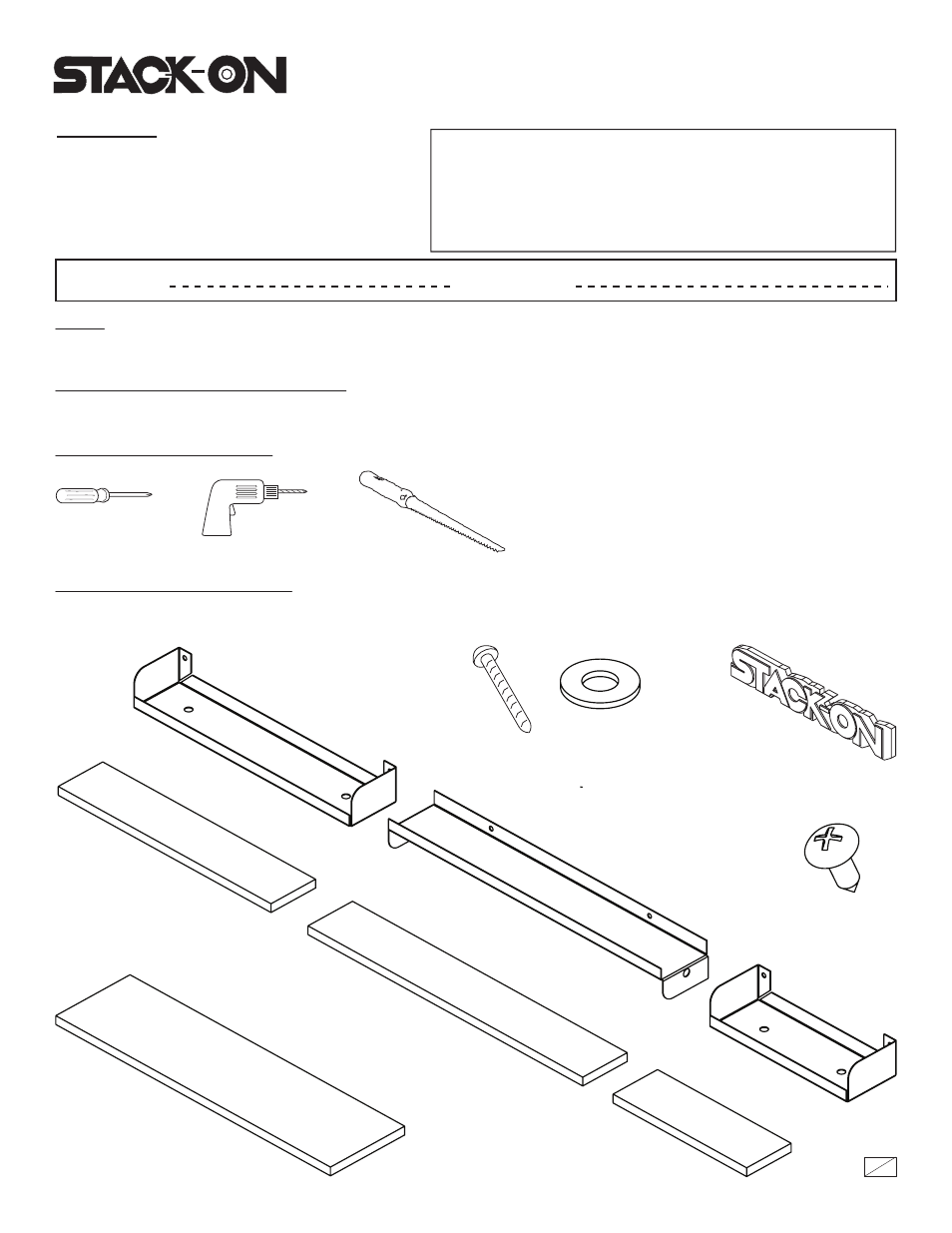 STACK-ON

STACK-ON